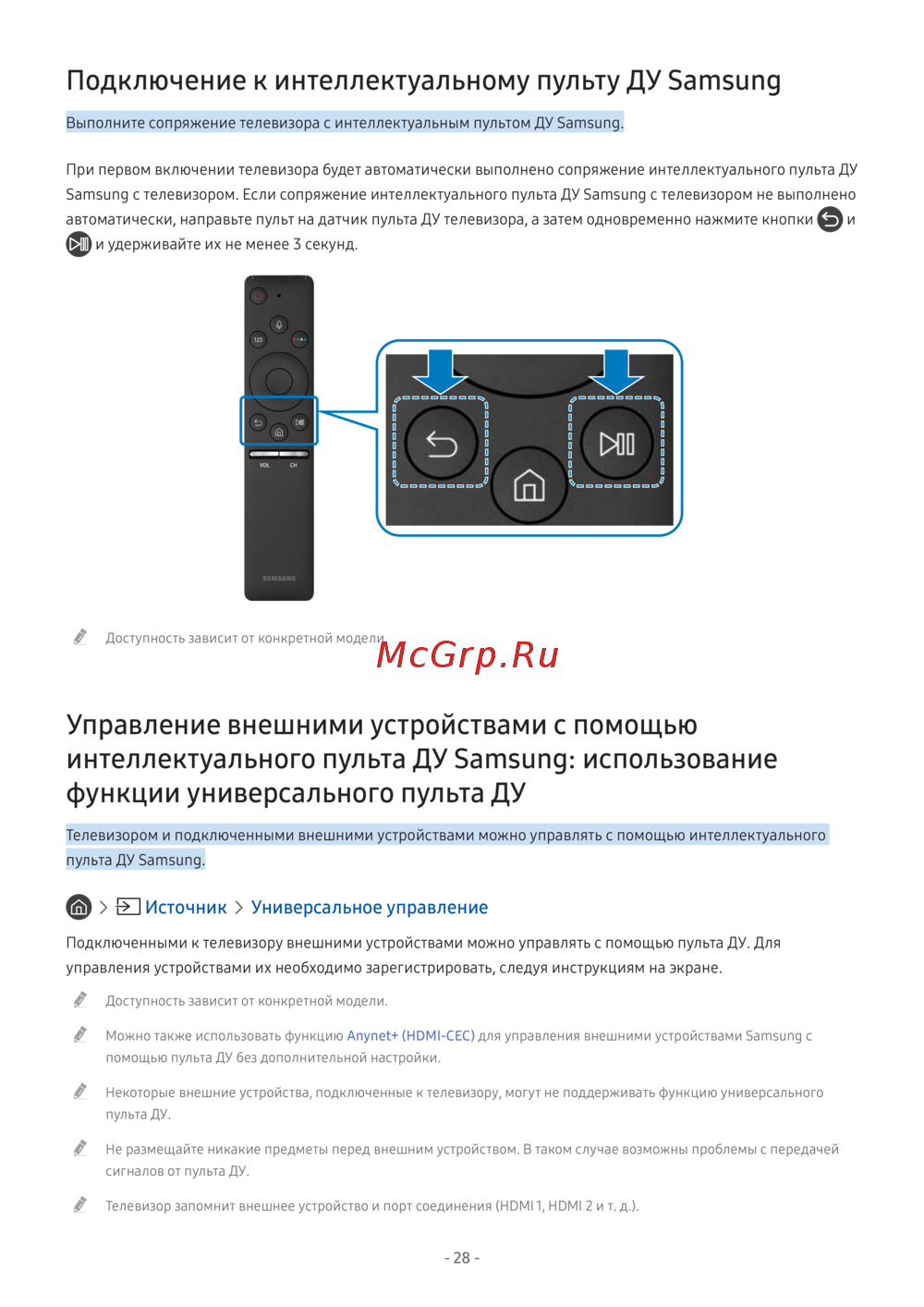 Подключение к интеллектуальному пульту ДУ Samsung

Выполните сопряжение телевизора с интеллектуальным пультом ДУ Samsung.

При первом включении телевизора будет автоматически выполнено сопряжение интеллектуального пульта ДУ Samsung с телевизором. Если сопряжение интеллектуального пульта ДУ Samsung с телевизором не выполнено автоматически, направьте пульт на датчик пульта ДУ телевизора, а затем одновременно нажмите кнопки и и удерживайте их не менее 3 секунд.

123
VOL
CH
SAMSUNG

Доступность зависит от конкретной модели.

McGrp.Ru

Управление внешними устройствами с помощью интеллектуального пульта ДУ Samsung: использование функции универсального пульта ДУ

Телевизором и подключенными внешними устройствами можно управлять с помощью интеллектуального пульта ДУ Samsung.

> Источник > Универсальное управление

Подключенными к телевизору внешними устройствами можно управлять с помощью пульта ДУ. Для управления устройствами их необходимо зарегистрировать, следуя инструкциям на экране.

Доступность зависит от конкретной модели.

Можно также использовать функцию Anynet+ (HDMI-CEC) для управления внешними устройствами Samsung с помощью пульта ДУ без дополнительной настройки.

Некоторые внешние устройства, подключенные к телевизору, могут не поддерживать функцию универсального пульта ДУ.

Не размещайте никакие предметы перед внешним устройством. В таком случае возможны проблемы с передачей сигналов от пульта ДУ.

Телевизор запомнит внешнее устройство и порт соединения (HDMI 1, HDMI 2 и т. д.).

- 28 -